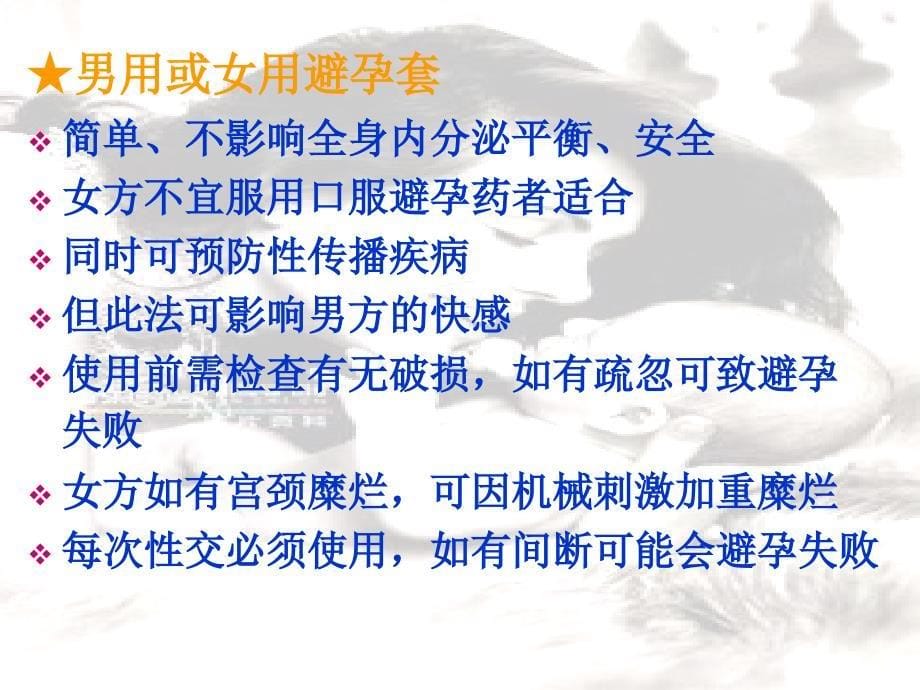 ★男用或女用避孕套

❖ 简单、不影响全身内分泌平衡、安全
❖ 女方不宜服用口服避孕药者适合
❖ 同时可预防性传播疾病
❖ 但此法可影响男方的快感
❖ 使用前需检查有无破损，如有疏忽可致避孕失败
❖ 女方如有宫颈糜烂，可因机械刺激加重糜烂
❖ 每次性交必须使用，如有间断可能会避孕失败